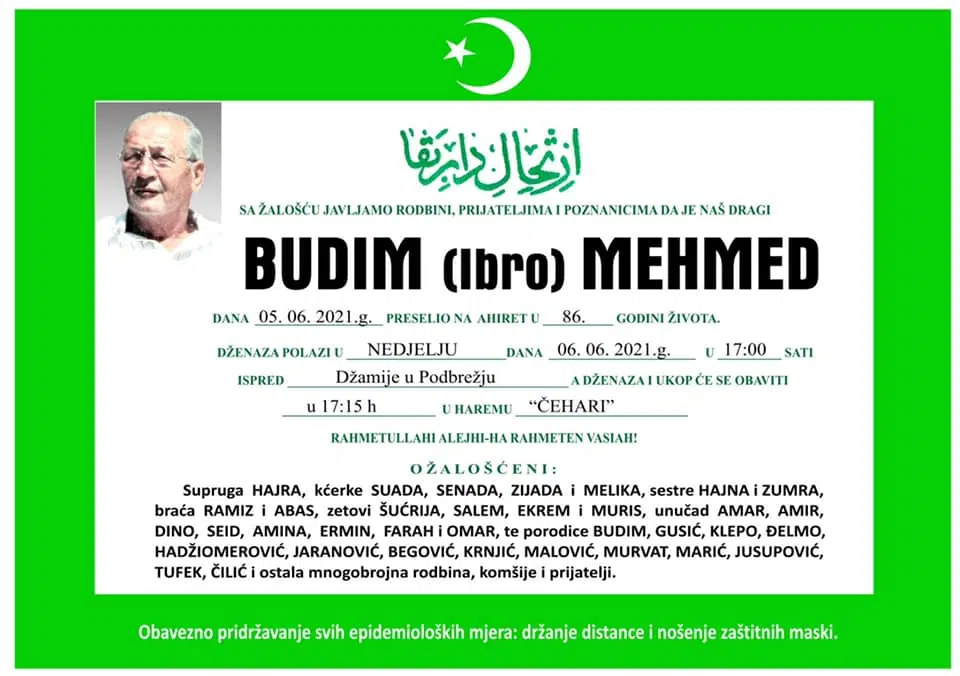 ارتحال دار بقا

SA ŽALOŠĆU JAVLJAMO RODBINI, PRIJATELJIMA I POZNANICIMA DA JE NAŠ DRAGI

BUDIM (Ibro) MEHMED

DANA 05. 06. 2021.g. PRESELIO NA AHIRET U 86. GODINI ŽIVOTA.

DŽENAZA POLAZI U NEDJELJU DANA 06. 06. 2021.g. U 17:00 SATI

ISPRED Džamije u Podbrežju A DŽENAZA I UKOP ĆE SE OBAVITI

u 17:15 h U HAREMU "ČEHARI"

RAHMETULLAHI ALEJHI-HA RAHMETEN VASIAH!

OŽALOŠĆENI:

Supruga HAJRA, kćerke SUADA, SENADA, ZIJADA i MELIKA, sestre HAJNA i ZUMRA, braća RAMIZ i ABAS, zetovi ŠUĆRIJA, SALEM, EKREM i MURIS, unučad AMAR, AMIR, DINO, SEID, AMINA, ERMIN, FARAH i OMAR, te porodice BUDIM, GUSIĆ, KLEPO, ĐELMO, HADŽIOMEROVIĆ, JARANOVIĆ, BEGOVIĆ, KRNJIĆ, MALOVIĆ, MURVAT, MARIĆ, JUSUPOVIĆ, TUFEK, ČILIĆ i ostala mnogobrojna rodbina, komšije i prijatelji.

Obavezno pridržavanje svih epidemioloških mjera: držanje distance i nošenje zaštitnih maski.